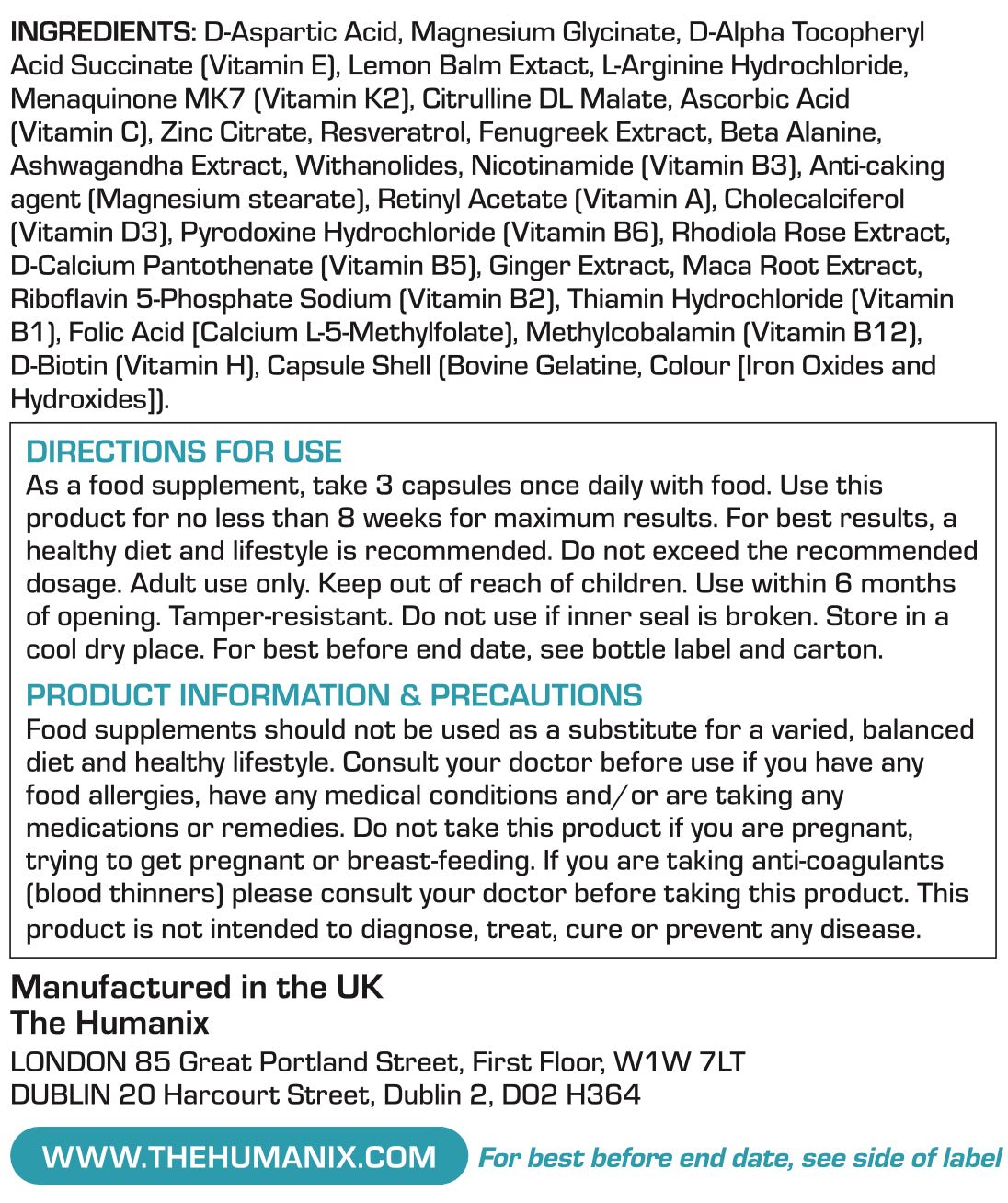 INGREDIENTS: D-Aspartic Acid, Magnesium Glycinate, D-Alpha Tocopheryl Acid Succinate (Vitamin E), Lemon Balm Extact, L-Arginine Hydrochloride, Menaquinone MK7 (Vitamin K2), Citrulline DL Malate, Ascorbic Acid (Vitamin C), Zinc Citrate, Resveratrol, Fenugreek Extract, Beta Alanine, Ashwagandha Extract, Withanolides, Nicotinamide (Vitamin B3), Anti-caking agent (Magnesium stearate), Retinyl Acetate (Vitamin A), Cholecalciferol (Vitamin D3), Pyrodoxine Hydrochloride (Vitamin B6), Rhodiola Rose Extract, D-Calcium Pantothenate (Vitamin B5), Ginger Extract, Maca Root Extract, Riboflavin 5-Phosphate Sodium (Vitamin B2), Thiamin Hydrochloride (Vitamin B1), Folic Acid [Calcium L-5-Methylfolate), Methylcobalamin (Vitamin B12), D-Biotin (Vitamin H), Capsule Shell (Bovine Gelatine, Colour [Iron Oxides and Hydroxides]).

DIRECTIONS FOR USE
As a food supplement, take 3 capsules once daily with food. Use this product for no less than 8 weeks for maximum results. For best results, a healthy diet and lifestyle is recommended. Do not exceed the recommended dosage. Adult use only. Keep out of reach of children. Use within 6 months of opening. Tamper-resistant. Do not use if inner seal is broken. Store in a cool dry place. For best before end date, see bottle label and carton.

PRODUCT INFORMATION & PRECAUTIONS
Food supplements should not be used as a substitute for a varied, balanced diet and healthy lifestyle. Consult your doctor before use if you have any food allergies, have any medical conditions and/or are taking any medications or remedies. Do not take this product if you are pregnant, trying to get pregnant or breast-feeding. If you are taking anti-coagulants (blood thinners) please consult your doctor before taking this product. This product is not intended to diagnose, treat, cure or prevent any disease.

Manufactured in the UK
The Humanix
LONDON 85 Great Portland Street, First Floor, W1W 7LT
DUBLIN 20 Harcourt Street, Dublin 2, D02 H364

WWW.THEHUMANIX.COM For best before end date, see side of label